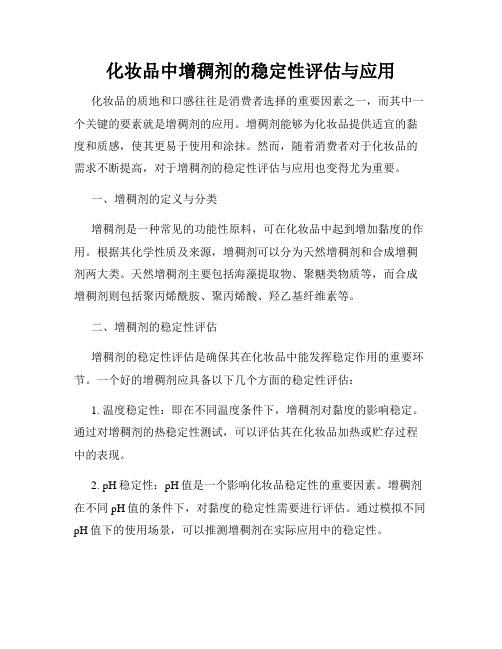 化妆品中增稠剂的稳定性评估与应用

化妆品的质地和口感往往是消费者选择的重要因素之一，而其中一个关键的要素就是增稠剂的应用。增稠剂能够为化妆品提供适宜的黏度和质感，使其更易于使用和涂抹。然而，随着消费者对于化妆品的需求不断提高，对于增稠剂的稳定性评估与应用也变得尤为重要。

一、增稠剂的定义与分类

增稠剂是一种常见的功能性原料，可在化妆品中起到增加黏度的作用。根据其化学性质及来源，增稠剂可以分为天然增稠剂和合成增稠剂两大类。天然增稠剂主要包括海藻提取物、聚糖类物质等，而合成增稠剂则包括聚丙烯酰胺、聚丙烯酸、羟乙基纤维素等。

二、增稠剂的稳定性评估

增稠剂的稳定性评估是确保其在化妆品中能发挥稳定作用的重要环节。一个好的增稠剂应具备以下几个方面的稳定性评估：

1. 温度稳定性：即在不同温度条件下，增稠剂对黏度的影响稳定。通过对增稠剂的热稳定性测试，可以评估其在化妆品加热或贮存过程中的表现。

2. pH 稳定性：pH 值是一个影响化妆品稳定性的重要因素。增稠剂在不同 pH 值的条件下，对黏度的稳定性需要进行评估。通过模拟不同 pH 值下的使用场景，可以推测增稠剂在实际应用中的稳定性。